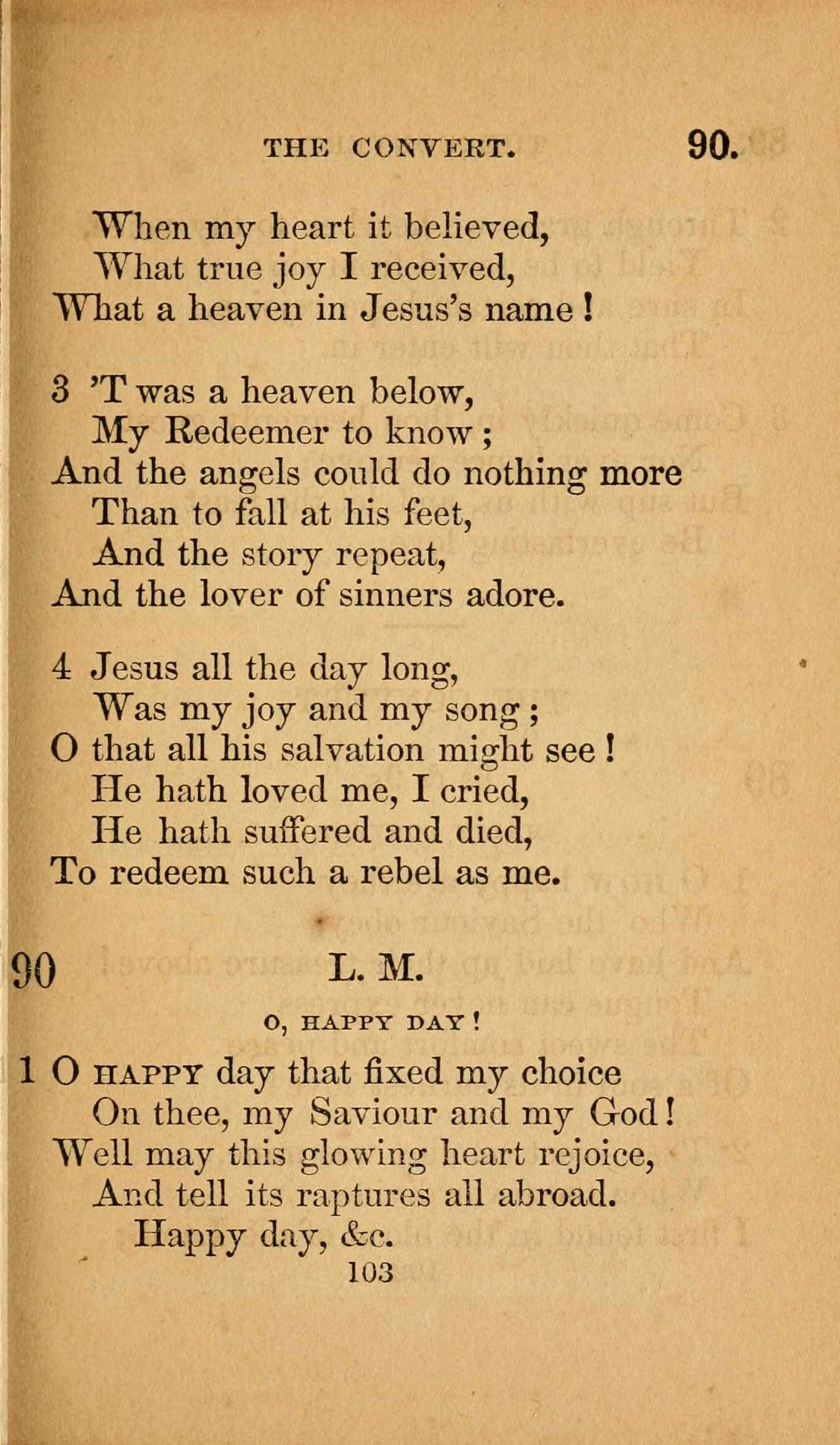 THE CONVERT. 90.

When my heart it believed,
What true joy I received,
What a heaven in Jesus's name!

3 'T was a heaven below,
My Redeemer to know;
And the angels could do nothing more
Than to fall at his feet,
And the story repeat,
And the lover of sinners adore.

4 Jesus all the day long,
Was my joy and my song;
O that all his salvation might see!
He hath loved me, I cried,
He hath suffered and died,
To redeem such a rebel as me.

90 L. M.

O, HAPPY DAY!

1 O HAPPY day that fixed my choice
On thee, my Saviour and my God!
Well may this glowing heart rejoice,
And tell its raptures all abroad.
Happy day, &c.

103